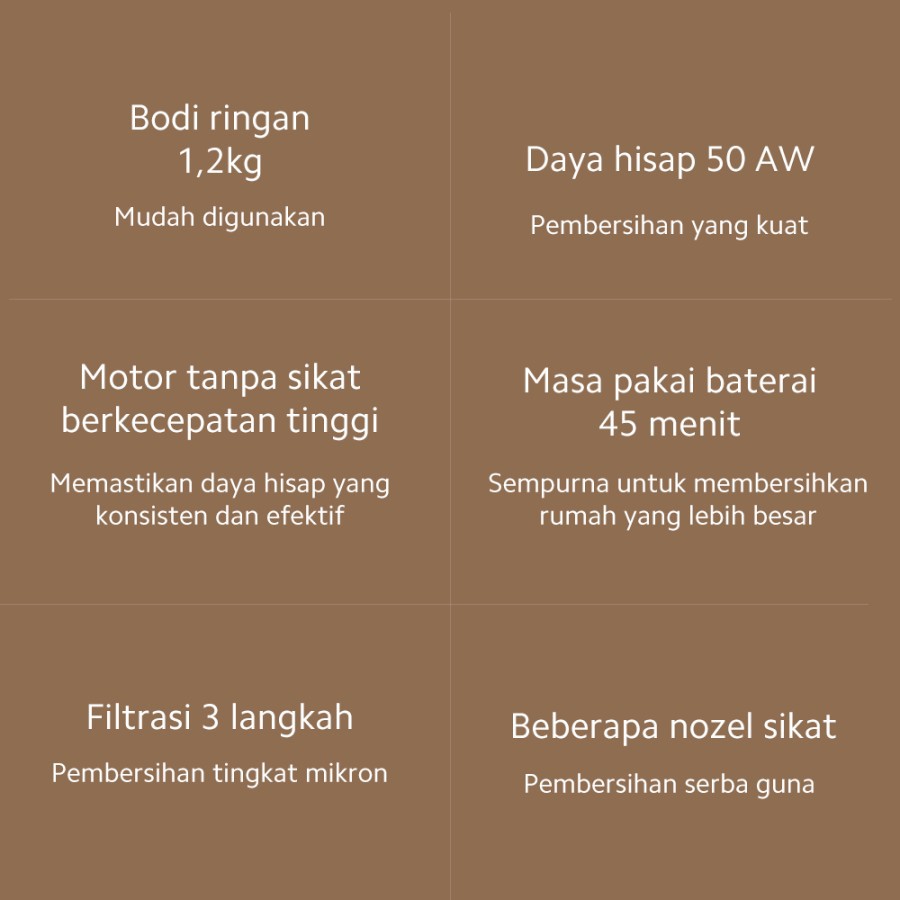 Bodi ringan
1,2kg

Mudah digunakan

Daya hisap 50 AW

Pembersihan yang kuat

Motor tanpa sikat berkecepatan tinggi

Memastikan daya hisap yang konsisten dan efektif

Masa pakai baterai
45 menit

Sempurna untuk membersihkan rumah yang lebih besar

Filtrasi 3 langkah

Pembersihan tingkat mikron

Beberapa nozel sikat

Pembersihan serba guna